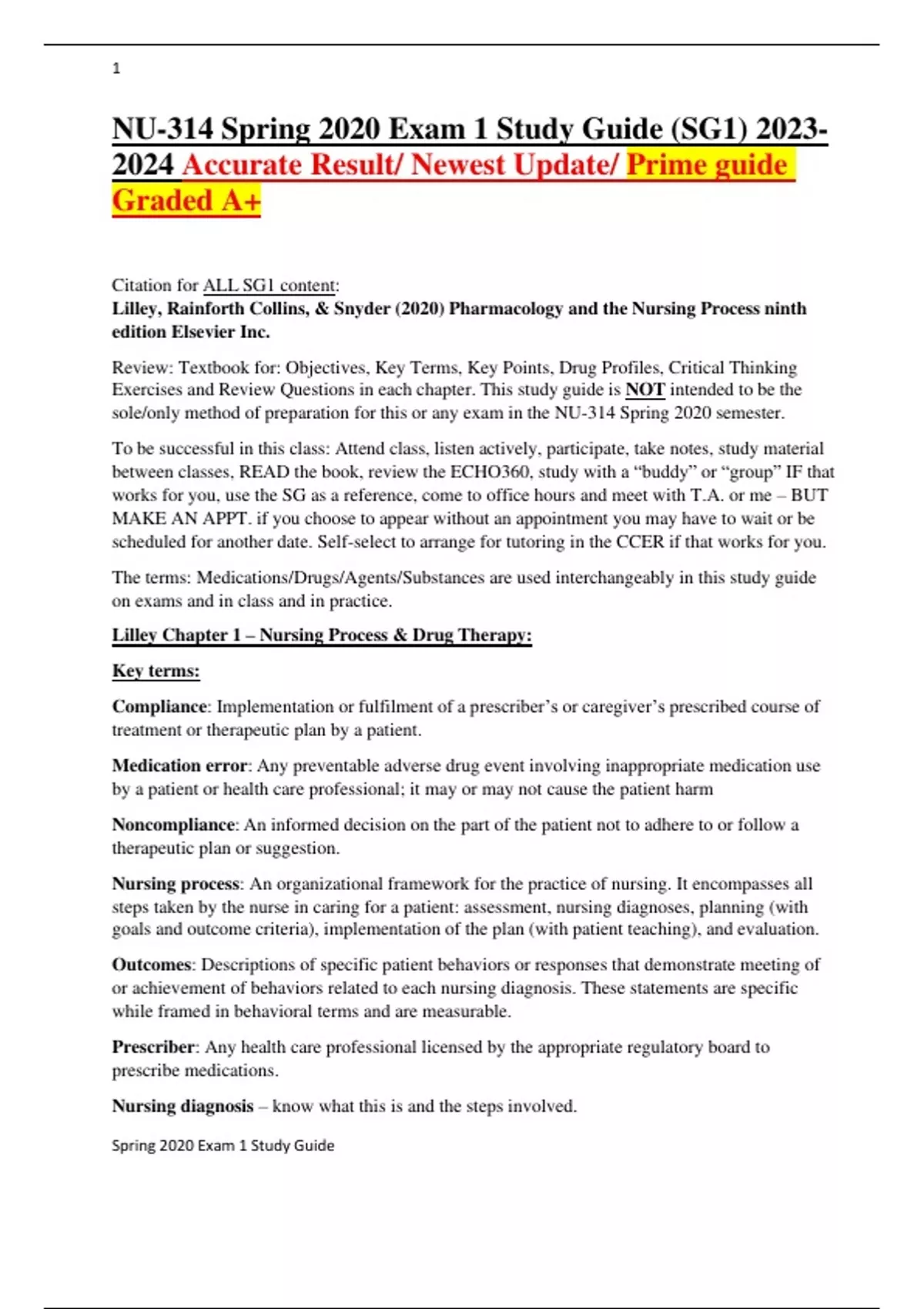 1

NU-314 Spring 2020 Exam 1 Study Guide (SG1) 2023-2024 Accurate Result/ Newest Update/ Prime guide Graded A+

Citation for ALL SG1 content:
Lilley, Rainforth Collins, & Snyder (2020) Pharmacology and the Nursing Process ninth edition Elsevier Inc.

Review: Textbook for: Objectives, Key Terms, Key Points, Drug Profiles, Critical Thinking Exercises and Review Questions in each chapter. This study guide is NOT intended to be the sole/only method of preparation for this or any exam in the NU-314 Spring 2020 semester.

To be successful in this class: Attend class, listen actively, participate, take notes, study material between classes, READ the book, review the ECHO360, study with a “buddy” or “group” IF that works for you, use the SG as a reference, come to office hours and meet with T.A. or me – BUT MAKE AN APPT. if you choose to appear without an appointment you may have to wait or be scheduled for another date. Self-select to arrange for tutoring in the CCER if that works for you.

The terms: Medications/Drugs/Agents/Substances are used interchangeably in this study guide on exams and in class and in practice.

Lilley Chapter 1 – Nursing Process & Drug Therapy:

Key terms:

Compliance: Implementation or fulfilment of a prescriber’s or caregiver’s prescribed course of treatment or therapeutic plan by a patient.

Medication error: Any preventable adverse drug event involving inappropriate medication use by a patient or health care professional; it may or may not cause the patient harm

Noncompliance: An informed decision on the part of the patient not to adhere to or follow a therapeutic plan or suggestion.

Nursing process: An organizational framework for the practice of nursing. It encompasses all steps taken by the nurse in caring for a patient: assessment, nursing diagnoses, planning (with goals and outcome criteria), implementation of the plan (with patient teaching), and evaluation.

Outcomes: Descriptions of specific patient behaviors or responses that demonstrate meeting of or achievement of behaviors related to each nursing diagnosis. These statements are specific while framed in behavioral terms and are measurable.

Prescriber: Any health care professional licensed by the appropriate regulatory board to prescribe medications.

Nursing diagnosis – know what this is and the steps involved.

Spring 2020 Exam 1 Study Guide